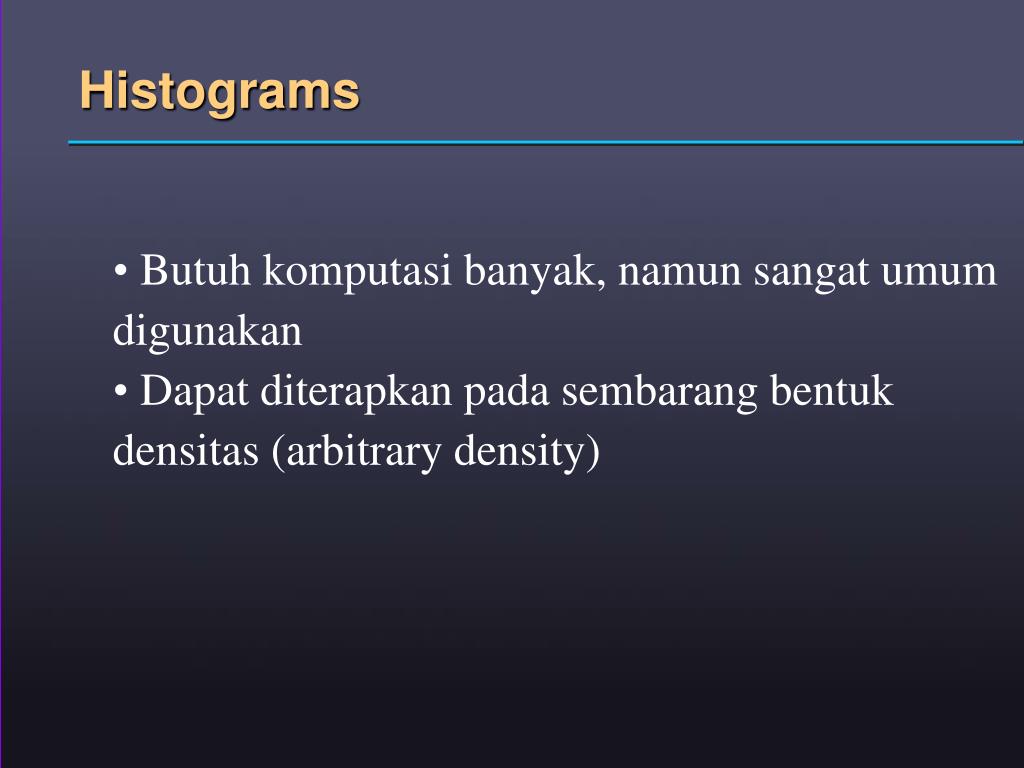 Histograms

• Butuh komputasi banyak, namun sangat umum digunakan
• Dapat diterapkan pada sembarang bentuk densitas (arbitrary density)